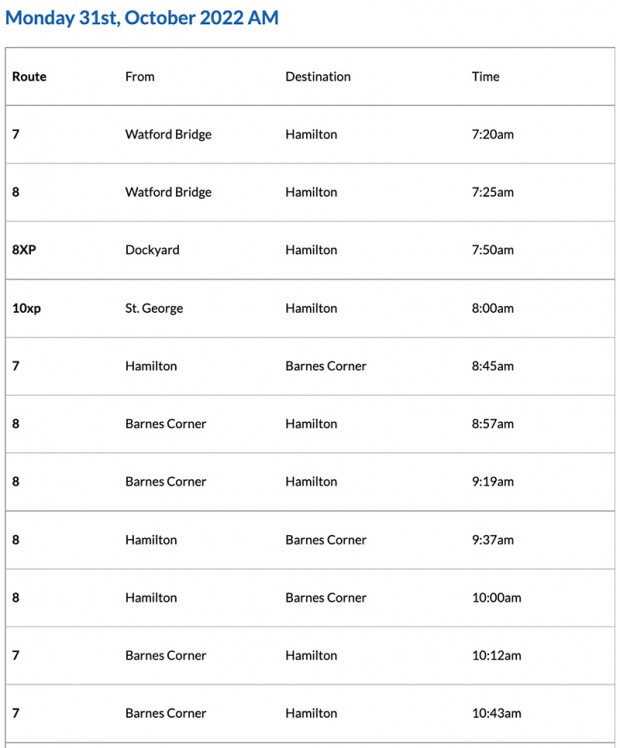 Monday 31st, October 2022 AM

| Route | From | Destination | Time |
|---|---|---|---|
| 7 | Watford Bridge | Hamilton | 7:20am |
| 8 | Watford Bridge | Hamilton | 7:25am |
| 8XP | Dockyard | Hamilton | 7:50am |
| 10xp | St. George | Hamilton | 8:00am |
| 7 | Hamilton | Barnes Corner | 8:45am |
| 8 | Barnes Corner | Hamilton | 8:57am |
| 8 | Barnes Corner | Hamilton | 9:19am |
| 8 | Hamilton | Barnes Corner | 9:37am |
| 8 | Hamilton | Barnes Corner | 10:00am |
| 7 | Barnes Corner | Hamilton | 10:12am |
| 7 | Barnes Corner | Hamilton | 10:43am |